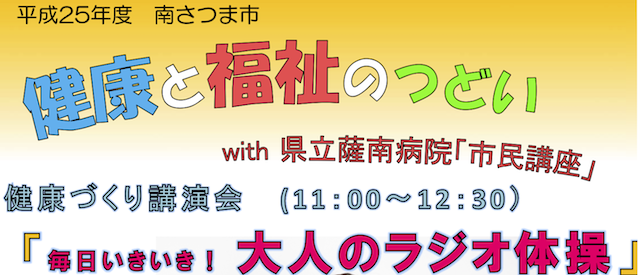 平成25年度　南さつま市

健康と福祉のつどい

with 県立薩南病院「市民講座」

健康づくり講演会　(11:00～12:30)

「毎日いきいき！ 大人のラジオ体操」